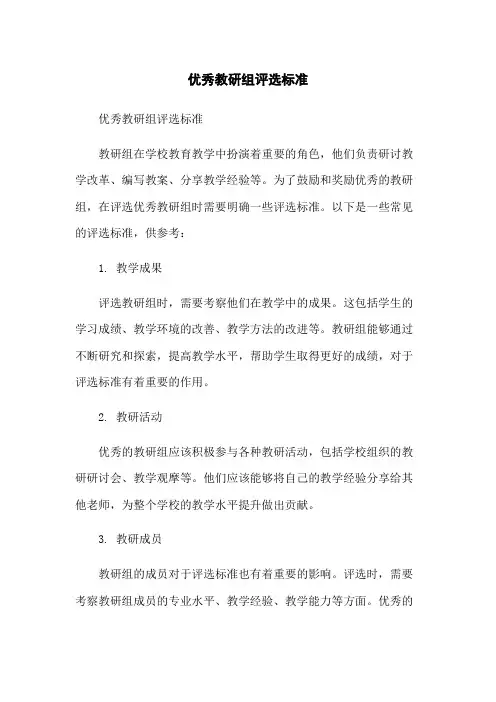 优秀教研组评选标准

优秀教研组评选标准

教研组在学校教育教学中扮演着重要的角色，他们负责研讨教学改革、编写教案、分享教学经验等。为了鼓励和奖励优秀的教研组，在评选优秀教研组时需要明确一些评选标准。以下是一些常见的评选标准，供参考：

1. 教学成果

评选教研组时，需要考察他们在教学中的成果。这包括学生的学习成绩、教学环境的改善、教学方法的改进等。教研组能够通过不断研究和探索，提高教学水平，帮助学生取得更好的成绩，对于评选标准有着重要的作用。

2. 教研活动

优秀的教研组应该积极参与各种教研活动，包括学校组织的教研研讨会、教学观摩等。他们应该能够将自己的教学经验分享给其他老师，为整个学校的教学水平提升做出贡献。

3. 教研成员

教研组的成员对于评选标准也有着重要的影响。评选时，需要考察教研组成员的专业水平、教学经验、教学能力等方面。优秀的